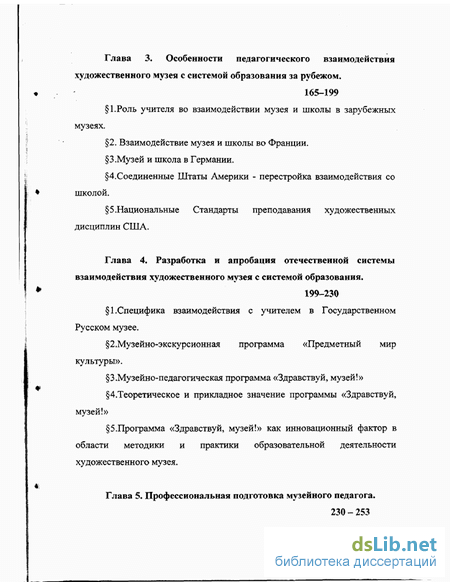 Глава 3. Особенности педагогического взаимодействия художественного музея с системой образования за рубежом.

165–199

§1.Роль учителя во взаимодействии музея и школы в зарубежных музеях.

§2. Взаимодействие музея и школы во Франции.

§3.Музей и школа в Германии.

§4.Соединенные Штаты Америки - перестройка взаимодействия со школой.

§5.Национальные Стандарты преподавания художественных дисциплин США.

Глава 4. Разработка и апробация отечественной системы взаимодействия художественного музея с системой образования.

199–230

§1.Специфика взаимодействия с учителем в Государственном Русском музее.

§2.Музейно-экскурсионная программа «Предметный мир культуры».

§3.Музейно-педагогическая программа «Здравствуй, музей!»

§4.Теоретическое и прикладное значение программы «Здравствуй, музей!»

§5.Программа «Здравствуй, музей!» как инновационный фактор в области методики и практики образовательной деятельности художественного музея.

Глава 5. Профессиональная подготовка музейного педагога.

230 – 253

dsLib.net
библиотека диссертаций